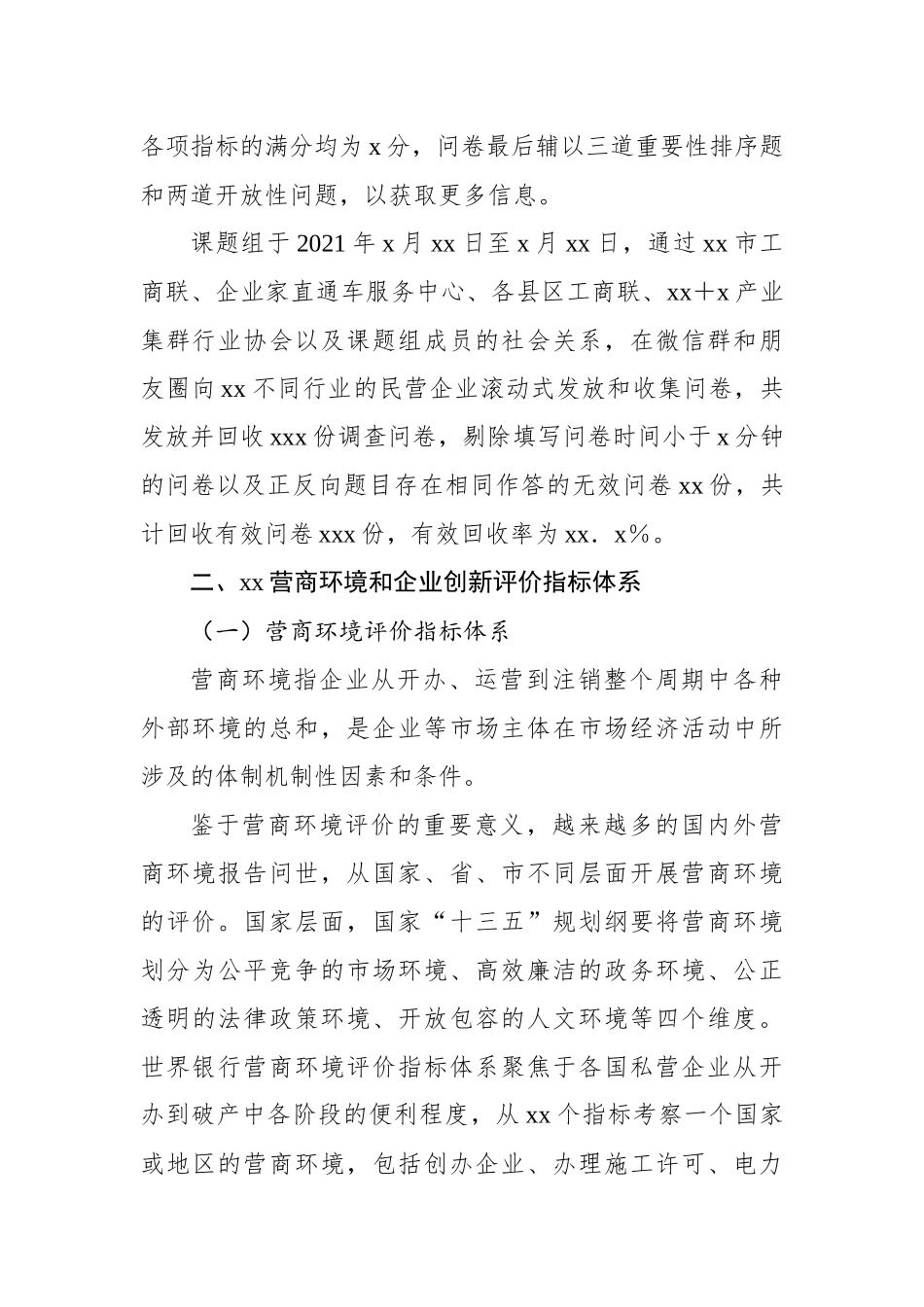 各项指标的满分均为 x 分，问卷最后辅以三道重要性排序题和两道开放性问题，以获取更多信息。

课题组于 2021 年 x 月 xx 日至 x 月 xx 日，通过 xx 市工商联、企业家直通车服务中心、各县区工商联、xx＋x 产业集群行业协会以及课题组成员的社会关系，在微信群和朋友圈向 xx 不同行业的民营企业滚动式发放和收集问卷，共发放并回收 xxx 份调查问卷，剔除填写问卷时间小于 x 分钟的问卷以及正反向题目存在相同作答的无效问卷 xx 份，共计回收有效问卷 xxx 份，有效回收率为 xx．x%。

二、xx 营商环境和企业创新评价指标体系

（一）营商环境评价指标体系

营商环境指企业从开办、运营到注销整个周期中各种外部环境的总和，是企业等市场主体在市场经济活动中所涉及的体制机制性因素和条件。

鉴于营商环境评价的重要意义，越来越多的国内外营商环境报告问世，从国家、省、市不同层面开展营商环境的评价。国家层面，国家“十三五”规划纲要将营商环境划分为公平竞争的市场环境、高效廉洁的政务环境、公正透明的法律政策环境、开放包容的人文环境等四个维度。世界银行营商环境评价指标体系聚焦于各国私营企业从开办到破产中各阶段的便利程度，从 xx 个指标考察一个国家或地区的营商环境，包括创办企业、办理施工许可、电力